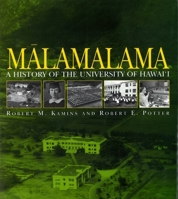 MĀLAMALAMA

A HISTORY OF THE UNIVERSITY OF HAWAI'I

ROBERT M. KAMINS AND ROBERT E. POTTER